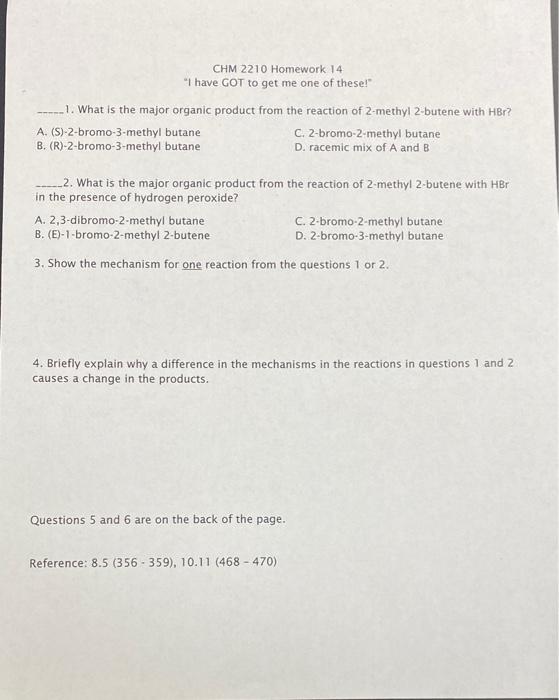 CHM 2210 Homework 14
"I have GOT to get me one of these!"

_____1. What is the major organic product from the reaction of 2-methyl 2-butene with HBr?

A. (S)-2-bromo-3-methyl butane
B. (R)-2-bromo-3-methyl butane
C. 2-bromo-2-methyl butane
D. racemic mix of A and B

_____2. What is the major organic product from the reaction of 2-methyl 2-butene with HBr in the presence of hydrogen peroxide?

A. 2,3-dibromo-2-methyl butane
B. (E)-1-bromo-2-methyl 2-butene
C. 2-bromo-2-methyl butane
D. 2-bromo-3-methyl butane

3. Show the mechanism for one reaction from the questions 1 or 2.

4. Briefly explain why a difference in the mechanisms in the reactions in questions 1 and 2 causes a change in the products.

Questions 5 and 6 are on the back of the page.

Reference: 8.5 (356 - 359), 10.11 (468 - 470)